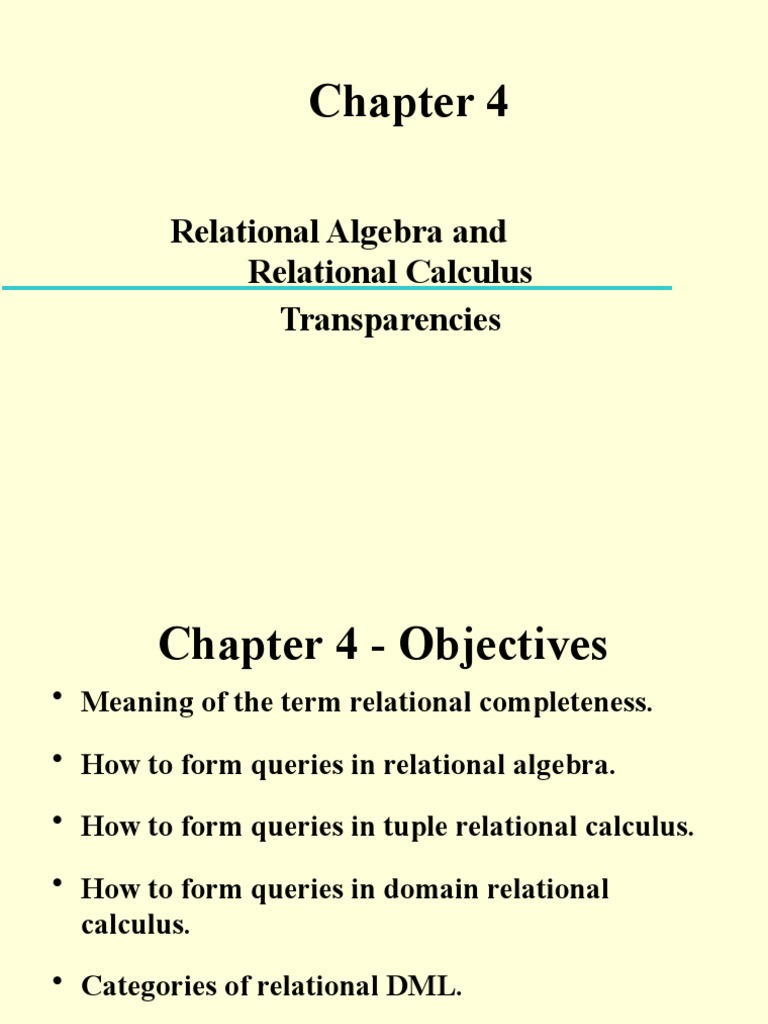 Chapter 4

Relational Algebra and Relational Calculus

Transparencies

Chapter 4 - Objectives

• Meaning of the term relational completeness.

• How to form queries in relational algebra.

• How to form queries in tuple relational calculus.

• How to form queries in domain relational calculus.

• Categories of relational DML.